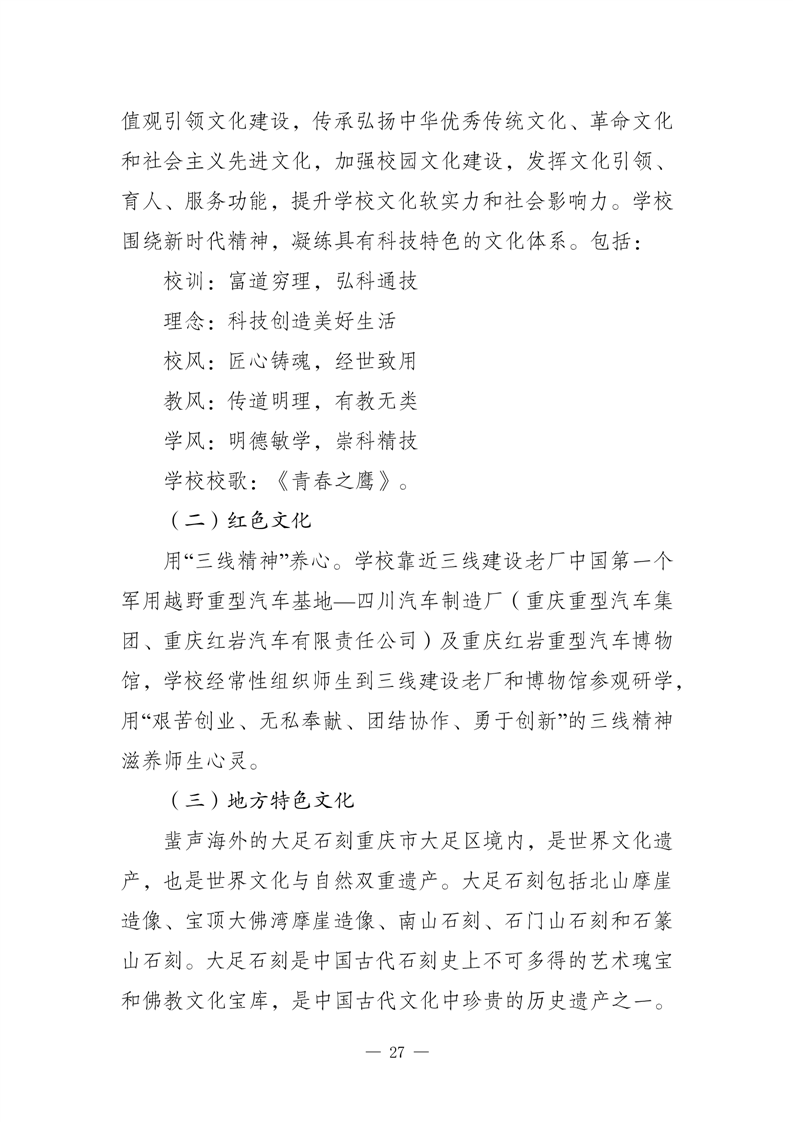 值观引领文化建设，传承弘扬中华优秀传统文化、革命文化和社会主义先进文化，加强校园文化建设，发挥文化引领、育人、服务功能，提升学校文化软实力和社会影响力。学校围绕新时代精神，凝练具有科技特色的文化体系。包括：

校训：富道穷理，弘科通技

理念：科技创造美好生活

校风：匠心铸魂，经世致用

教风：传道明理，有教无类

学风：明德敏学，崇科精技

学校校歌：《青春之鹰》。

（二）红色文化

用“三线精神”养心。学校靠近三线建设老厂中国第一个军用越野重型汽车基地—四川汽车制造厂（重庆重型汽车集团、重庆红岩汽车有限责任公司）及重庆红岩重型汽车博物馆，学校经常性组织师生到三线建设老厂和博物馆参观研学，用“艰苦创业、无私奉献、团结协作、勇于创新”的三线精神滋养师生心灵。

（三）地方特色文化

蜚声海外的大足石刻重庆市大足区境内，是世界文化遗产，也是世界文化与自然双重遗产。大足石刻包括北山摩崖造像、宝顶大佛湾摩崖造像、南山石刻、石门山石刻和石篆山石刻。大足石刻是中国古代石刻史上不可多得的艺术瑰宝和佛教文化宝库，是中国古代文化中珍贵的历史遗产之一。

— 27 —